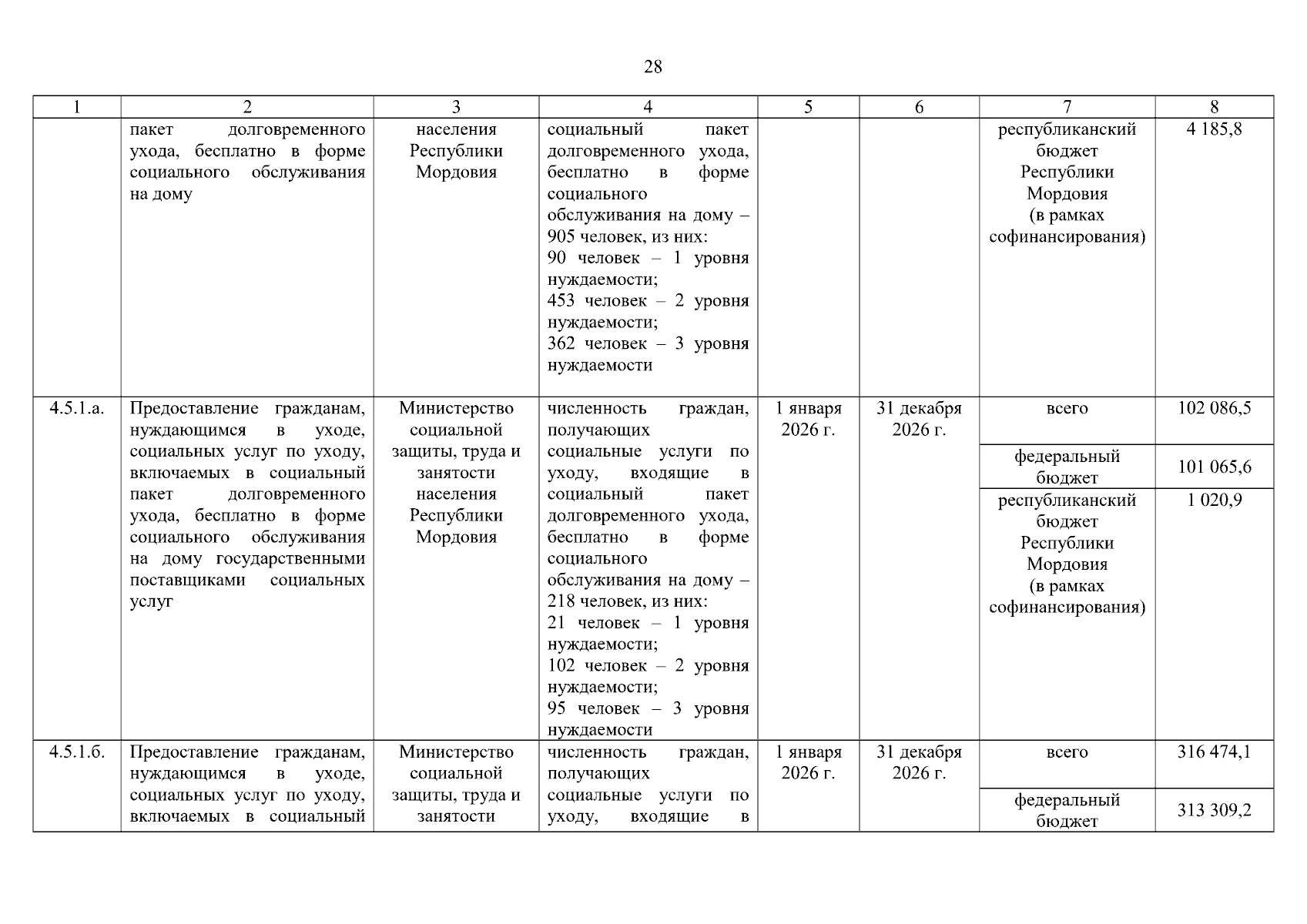 28

| 1 | 2 | 3 | 4 | 5 | 6 | 7 | 8 |
|---|---|---|---|---|---|---|---|
| | пакет долговременного ухода, бесплатно в форме социального обслуживания на дому | населения Республики Мордовия | социальный пакет долговременного ухода, бесплатно в форме социального обслуживания на дому – 905 человек, из них: 90 человек – 1 уровня нуждаемости; 453 человек – 2 уровня нуждаемости; 362 человек – 3 уровня нуждаемости | | | республиканский бюджет Республики Мордовия (в рамках софинансирования) | 4 185,8 |
| 4.5.1.а. | Предоставление гражданам, нуждающимся в уходе, социальных услуг по уходу, включаемых в социальный пакет долговременного ухода, бесплатно в форме социального обслуживания на дому государственными поставщиками социальных услуг | Министерство социальной защиты, труда и занятости населения Республики Мордовия | численность граждан, получающих социальные услуги по уходу, входящие в социальный пакет долговременного ухода, бесплатно в форме социального обслуживания на дому – 218 человек, из них: 21 человек – 1 уровня нуждаемости; 102 человек – 2 уровня нуждаемости; 95 человек – 3 уровня нуждаемости | 1 января 2026 г. | 31 декабря 2026 г. | всего | 102 086,5 |
| | | | | | | федеральный бюджет | 101 065,6 |
| | | | | | | республиканский бюджет Республики Мордовия (в рамках софинансирования) | 1 020,9 |
| 4.5.1.б. | Предоставление гражданам, нуждающимся в уходе, социальных услуг по уходу, включаемых в социальный | Министерство социальной защиты, труда и занятости | численность граждан, получающих социальные услуги по уходу, входящие в | 1 января 2026 г. | 31 декабря 2026 г. | всего | 316 474,1 |
| | | | | | | федеральный бюджет | 313 309,2 |